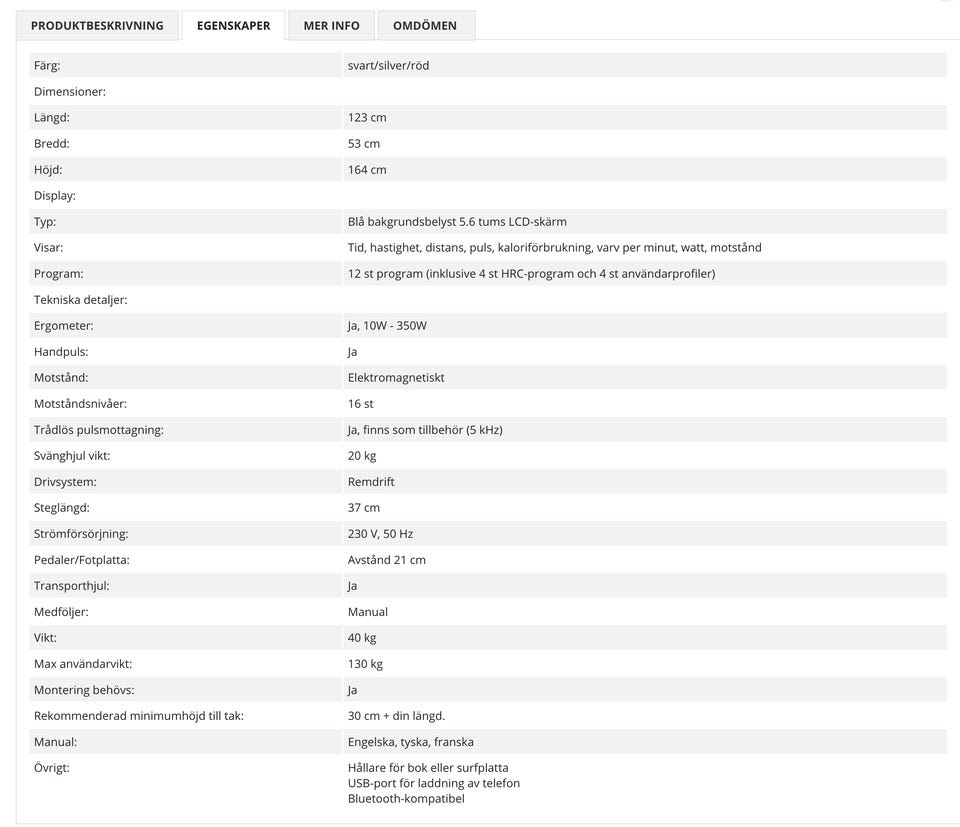 PRODUKTBESKRIVNING EGENSKAPER MER INFO OMDÖMEN

| | |
|---|---|
| Färg: | svart/silver/röd |
| Dimensioner: | |
| Längd: | 123 cm |
| Bredd: | 53 cm |
| Höjd: | 164 cm |
| Display: | |
| Typ: | Blå bakgrundsbelyst 5.6 tums LCD-skärm |
| Visar: | Tid, hastighet, distans, puls, kaloriförbrukning, varv per minut, watt, motstånd |
| Program: | 12 st program (inklusive 4 st HRC-program och 4 st användarprofiler) |
| Tekniska detaljer: | |
| Ergometer: | Ja, 10W - 350W |
| Handpuls: | Ja |
| Motstånd: | Elektromagnetiskt |
| Motståndsnivåer: | 16 st |
| Trådlös pulsmottagning: | Ja, finns som tillbehör (5 kHz) |
| Svänghjul vikt: | 20 kg |
| Drivsystem: | Remdrift |
| Steglängd: | 37 cm |
| Strömförsörjning: | 230 V, 50 Hz |
| Pedaler/Fotplatta: | Avstånd 21 cm |
| Transporthjul: | Ja |
| Medföljer: | Manual |
| Vikt: | 40 kg |
| Max användarvikt: | 130 kg |
| Montering behövs: | Ja |
| Rekommenderad minimumhöjd till tak: | 30 cm + din längd. |
| Manual: | Engelska, tyska, franska |
| Övrigt: | Hållare för bok eller surfplatta USB-port för laddning av telefon Bluetooth-kompatibel |